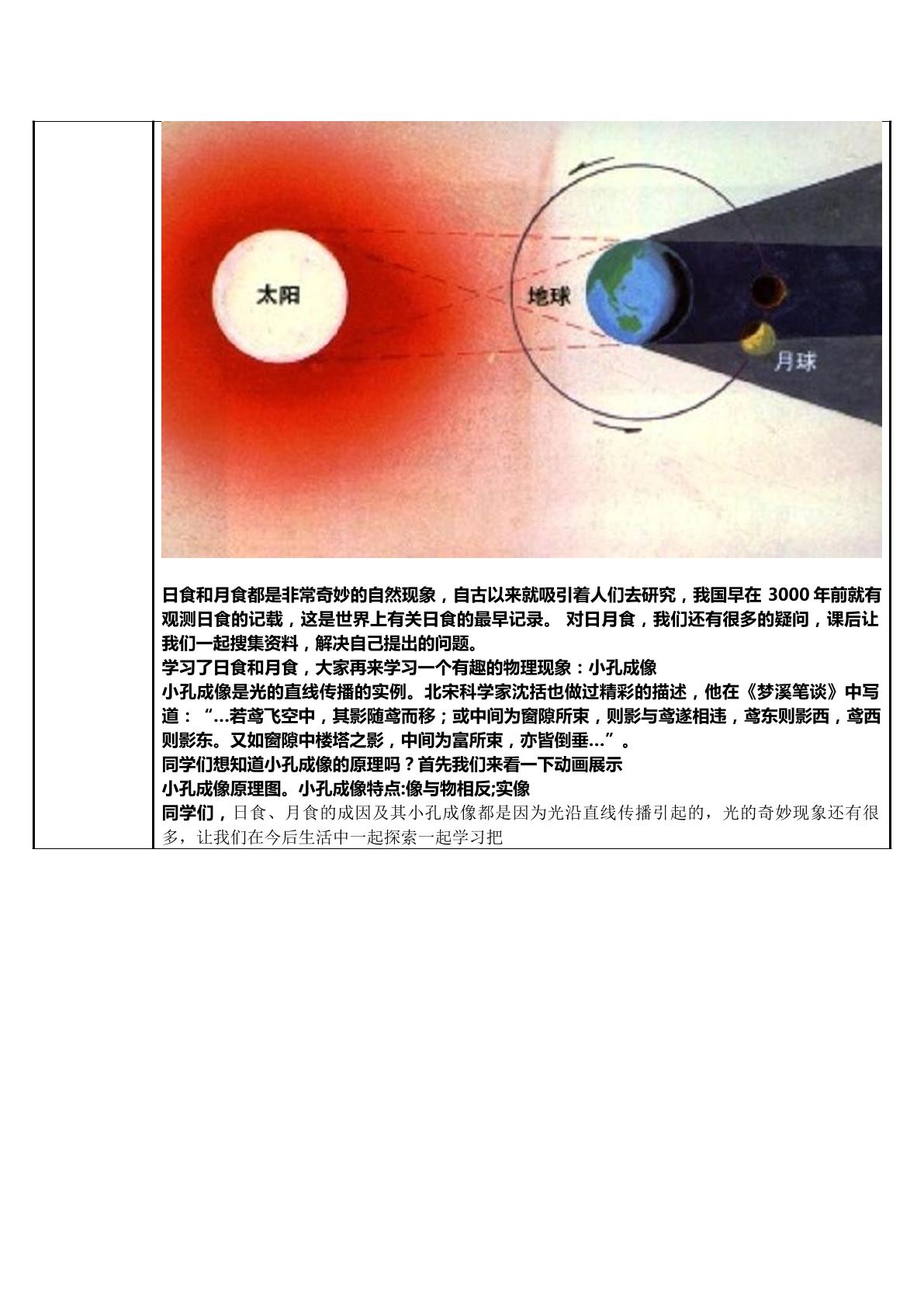 太阳

地球

月球

日食和月食都是非常奇妙的自然现象，自古以来就吸引着人们去研究，我国早在3000年前就有观测日食的记载，这是世界上有关日食的最早记录。 对日月食，我们还有很多的疑问，课后让我们一起搜集资料，解决自己提出的问题。

学习了日食和月食，大家再来学习一个有趣的物理现象：小孔成像

小孔成像是光的直线传播的实例。北宋科学家沈括也做过精彩的描述，他在《梦溪笔谈》中写道：“…若鸢飞空中，其影随鸢而移；或中间为窗隙所束，则影与鸢遂相违，鸢东则影西，鸢西则影东。又如窗隙中楼塔之影，中间为富所束，亦皆倒垂…”。

同学们想知道小孔成像的原理吗？首先我们来看一下动画展示

小孔成像原理图。小孔成像特点:像与物相反;实像

同学们，日食、月食的成因及其小孔成像都是因为光沿直线传播引起的，光的奇妙现象还有很多，让我们在今后生活中一起探索一起学习把